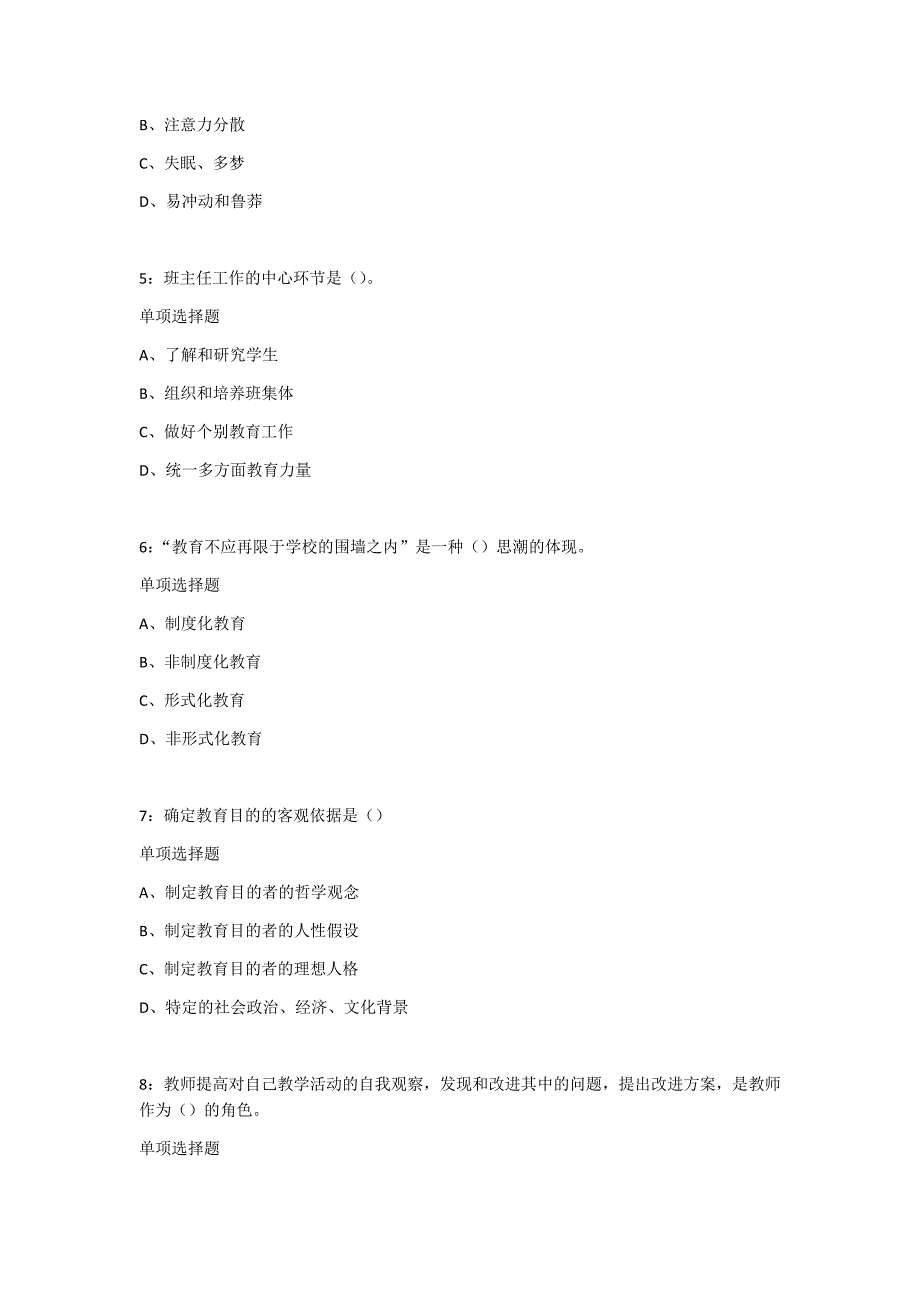 B、注意力分散

C、失眠、多梦

D、易冲动和鲁莽

5：班主任工作的中心环节是（）。

单项选择题

A、了解和研究学生

B、组织和培养班集体

C、做好个别教育工作

D、统一多方面教育力量

6：“教育不应再限于学校的围墙之内”是一种（）思潮的体现。

单项选择题

A、制度化教育

B、非制度化教育

C、形式化教育

D、非形式化教育

7：确定教育目的的客观依据是（）

单项选择题

A、制定教育目的者的哲学观念

B、制定教育目的者的人性假设

C、制定教育目的者的理想人格

D、特定的社会政治、经济、文化背景

8：教师提高对自己教学活动的自我观察，发现和改进其中的问题，提出改进方案，是教师作为（）的角色。

单项选择题